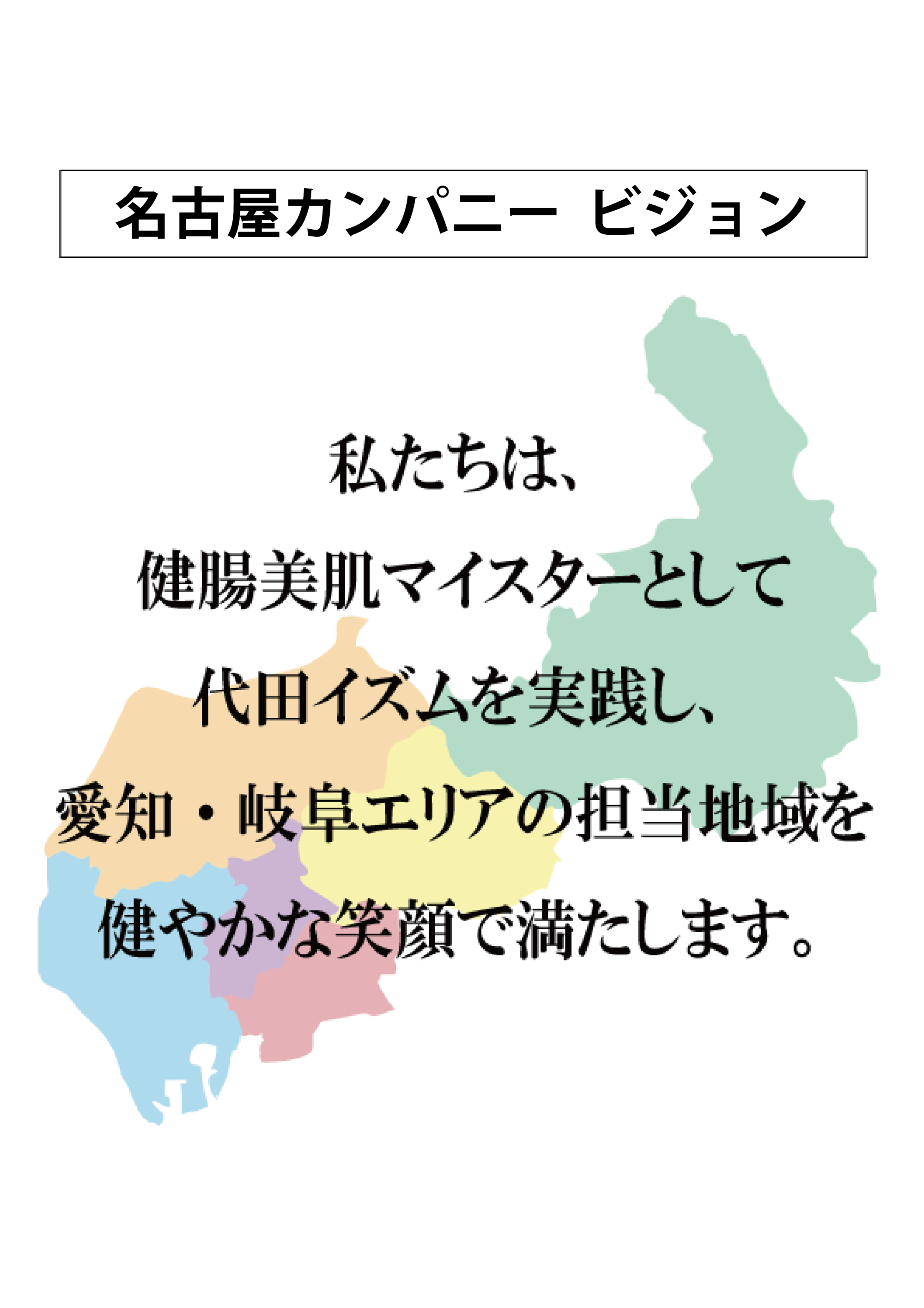 名古屋カンパニー ビジョン

私たちは、

健腸美肌マイスターとして

代田イズムを実践し、

愛知・岐阜エリアの担当地域を

健やかな笑顔で満たします。